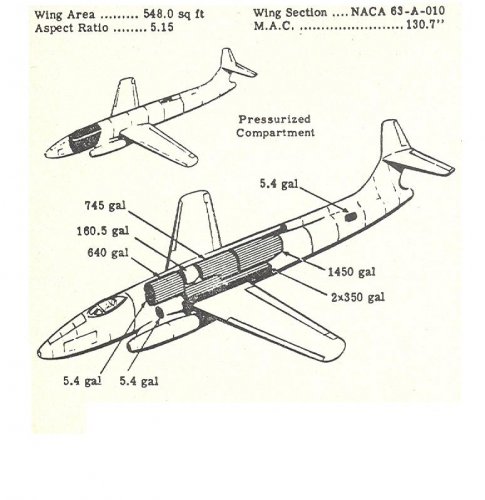 Wing Area ......... 548.0 sq ft
Aspect Ratio ........ 5.15

Wing Section .... NACA 63-A-010
M.A.C. ......................... 130.7''

Pressurized Compartment

5.4 gal

745 gal

160.5 gal

640 gal

1450 gal

2×350 gal

5.4 gal

5.4 gal